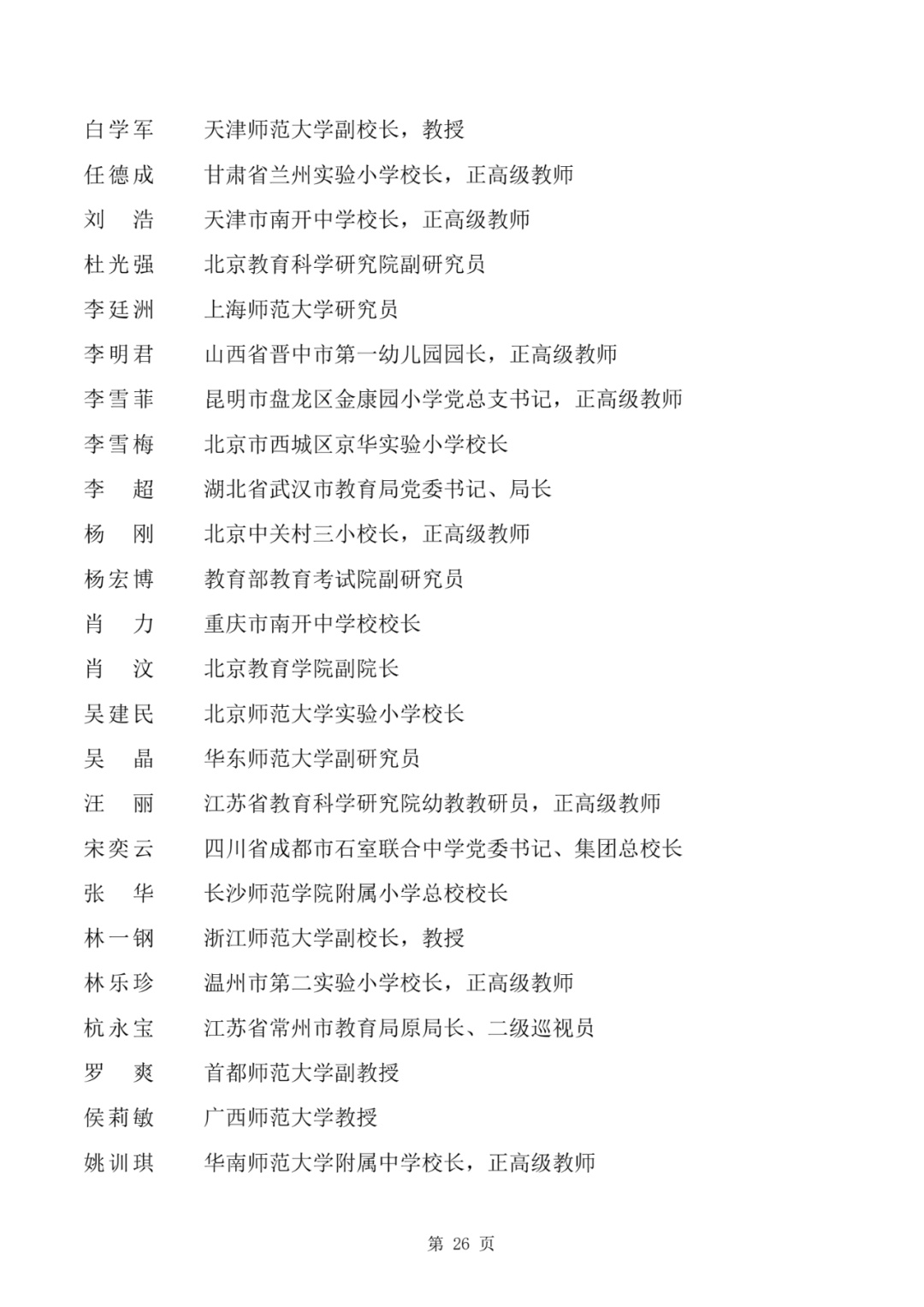 白学军　天津师范大学副校长，教授
任德成　甘肃省兰州实验小学校长，正高级教师
刘　浩　天津市南开中学校长，正高级教师
杜光强　北京教育科学研究院副研究员
李廷洲　上海师范大学研究员
李明君　山西省晋中市第一幼儿园园长，正高级教师
李雪菲　昆明市盘龙区金康园小学党总支书记，正高级教师
李雪梅　北京市西城区京华实验小学校长
李　超　湖北省武汉市教育局党委书记、局长
杨　刚　北京中关村三小校长，正高级教师
杨宏博　教育部教育考试院副研究员
肖　力　重庆市南开中学校校长
肖　汶　北京教育学院副院长
吴建民　北京师范大学实验小学校长
吴　晶　华东师范大学副研究员
汪　丽　江苏省教育科学研究院幼教教研员，正高级教师
宋奕云　四川省成都市石室联合中学党委书记、集团总校长
张　华　长沙师范学院附属小学总校校长
林一钢　浙江师范大学副校长，教授
林乐珍　温州市第二实验小学校长，正高级教师
杭永宝　江苏省常州市教育局原局长、二级巡视员
罗　爽　首都师范大学副教授
侯莉敏　广西师范大学教授
姚训琪　华南师范大学附属中学校长，正高级教师

第 26 页